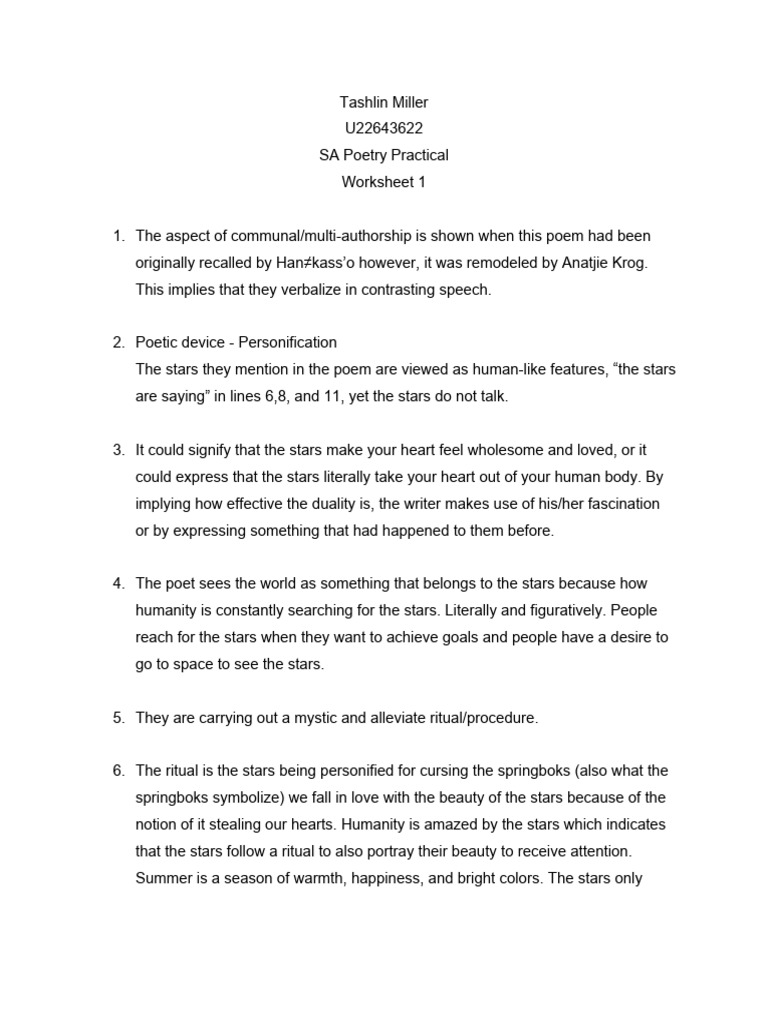 Tashlin Miller
U22643622
SA Poetry Practical
Worksheet 1

1. The aspect of communal/multi-authorship is shown when this poem had been originally recalled by Han≠kass'o however, it was remodeled by Anatjie Krog. This implies that they verbalize in contrasting speech.

2. Poetic device - Personification
The stars they mention in the poem are viewed as human-like features, "the stars are saying" in lines 6,8, and 11, yet the stars do not talk.

3. It could signify that the stars make your heart feel wholesome and loved, or it could express that the stars literally take your heart out of your human body. By implying how effective the duality is, the writer makes use of his/her fascination or by expressing something that had happened to them before.

4. The poet sees the world as something that belongs to the stars because how humanity is constantly searching for the stars. Literally and figuratively. People reach for the stars when they want to achieve goals and people have a desire to go to space to see the stars.

5. They are carrying out a mystic and alleviate ritual/procedure.

6. The ritual is the stars being personified for cursing the springboks (also what the springboks symbolize) we fall in love with the beauty of the stars because of the notion of it stealing our hearts. Humanity is amazed by the stars which indicates that the stars follow a ritual to also portray their beauty to receive attention. Summer is a season of warmth, happiness, and bright colors. The stars only